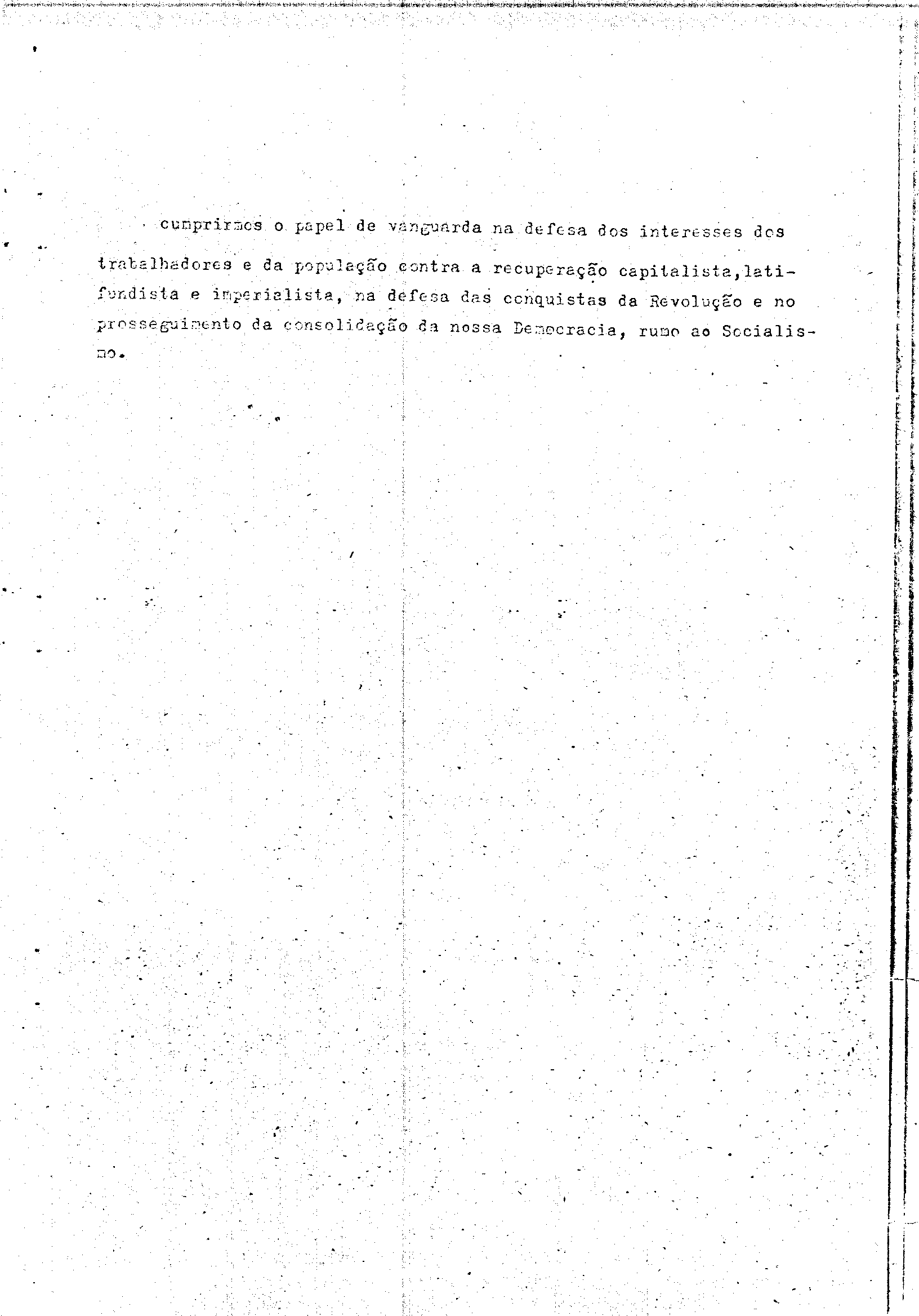 cumprirmos o papel de vanguarda na defesa dos interesses dos trabalhadores e da população contra a recuperação capitalista,latifundista e imperialista, na defesa das conquistas da Revolução e no prosseguimento da consolidação da nossa Democracia, rumo ao Socialismo.